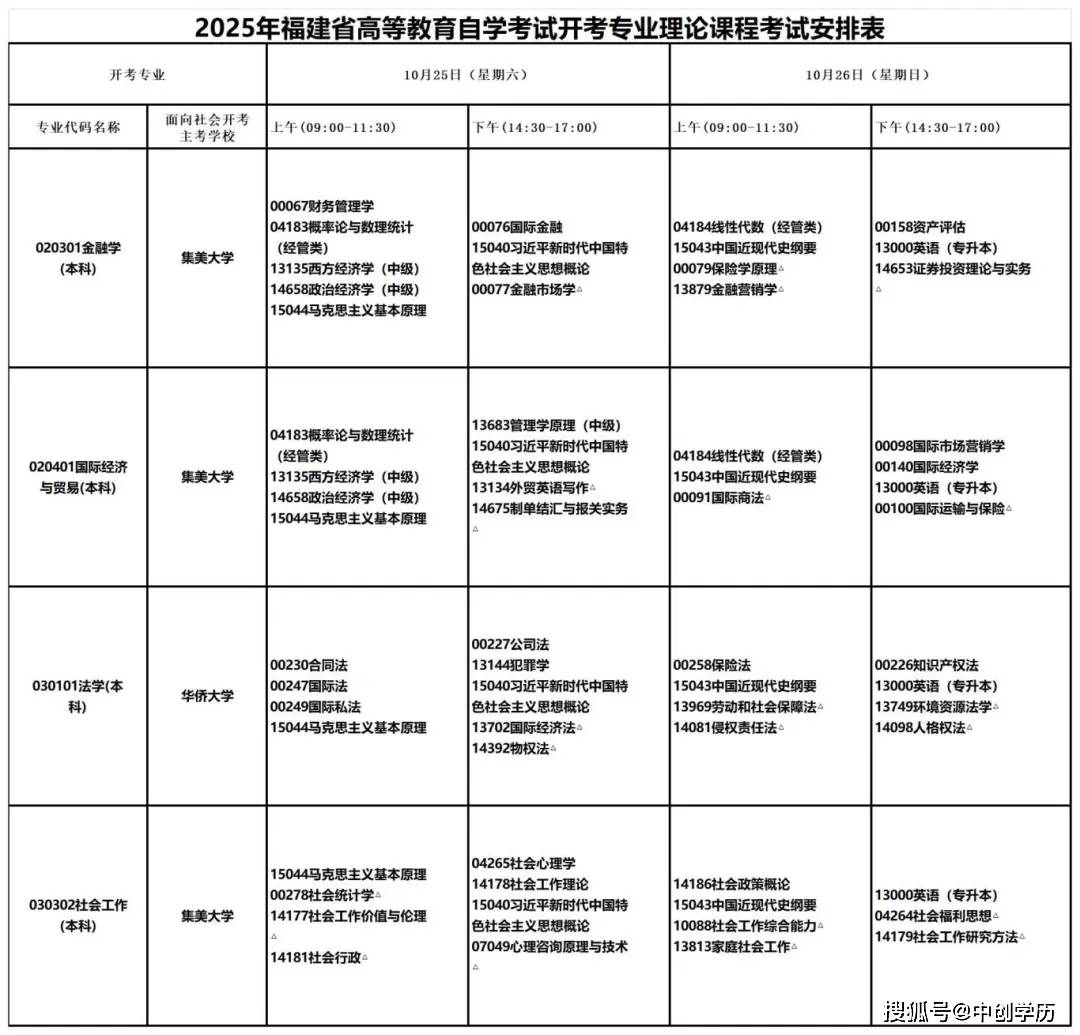 2025年福建省高等教育自学考试开考专业理论课程考试安排表

| 开考专业 | | 10月25日（星期六） | | 10月26日（星期日） | |
|---|---|---|---|---|---|
| 专业代码名称 | 面向社会开考主考学校 | 上午（09:00-11:30） | 下午（14:30-17:00） | 上午（09:00-11:30） | 下午（14:30-17:00） |
| 020301金融学(本科) | 集美大学 | 00067财务管理学 04183概率论与数理统计（经管类） 13135西方经济学（中级） 14658政治经济学（中级） 15044马克思主义基本原理 | 00076国际金融 15040习近平新时代中国特色社会主义思想概论 00077金融市场学△ | 04184线性代数（经管类） 15043中国近现代史纲要 00079保险学原理△ 13879金融营销学△ | 00158资产评估 13000英语（专升本） 14653证券投资理论与实务△ |
| 020401国际经济与贸易(本科) | 集美大学 | 04183概率论与数理统计（经管类） 13135西方经济学（中级） 14658政治经济学（中级） 15044马克思主义基本原理 | 13683管理学原理（中级） 15040习近平新时代中国特色社会主义思想概论 13134外贸英语写作△ 14675制单结汇与报关实务△ | 04184线性代数（经管类） 15043中国近现代史纲要 00091国际商法△ | 00098国际市场营销学 00140国际经济学 13000英语（专升本） 00100国际运输与保险△ |
| 030101法学(本科) | 华侨大学 | 00230合同法 00247国际法 00249国际私法 15044马克思主义基本原理 | 00227公司法 13144犯罪学 15040习近平新时代中国特色社会主义思想概论 13702国际经济法△ 14392物权法△ | 00258保险法 15043中国近现代史纲要 13969劳动和社会保障法△ 14081侵权责任法△ | 00226知识产权法 13000英语（专升本） 13749环境资源法学△ 14098人格权法△ |
| 030302社会工作(本科) | 集美大学 | 15044马克思主义基本原理 00278社会统计学△ 14177社会工作价值与伦理△ 14181社会行政△ | 04265社会心理学 14178社会工作理论 15040习近平新时代中国特色社会主义思想概论 07049心理咨询原理与技术△ | 14186社会政策概论 15043中国近现代史纲要 10088社会工作综合能力△ 13813家庭社会工作△ | 13000英语（专升本） 04264社会福利思想△ 14179社会工作研究方法△ |

搜狐号@中创学历